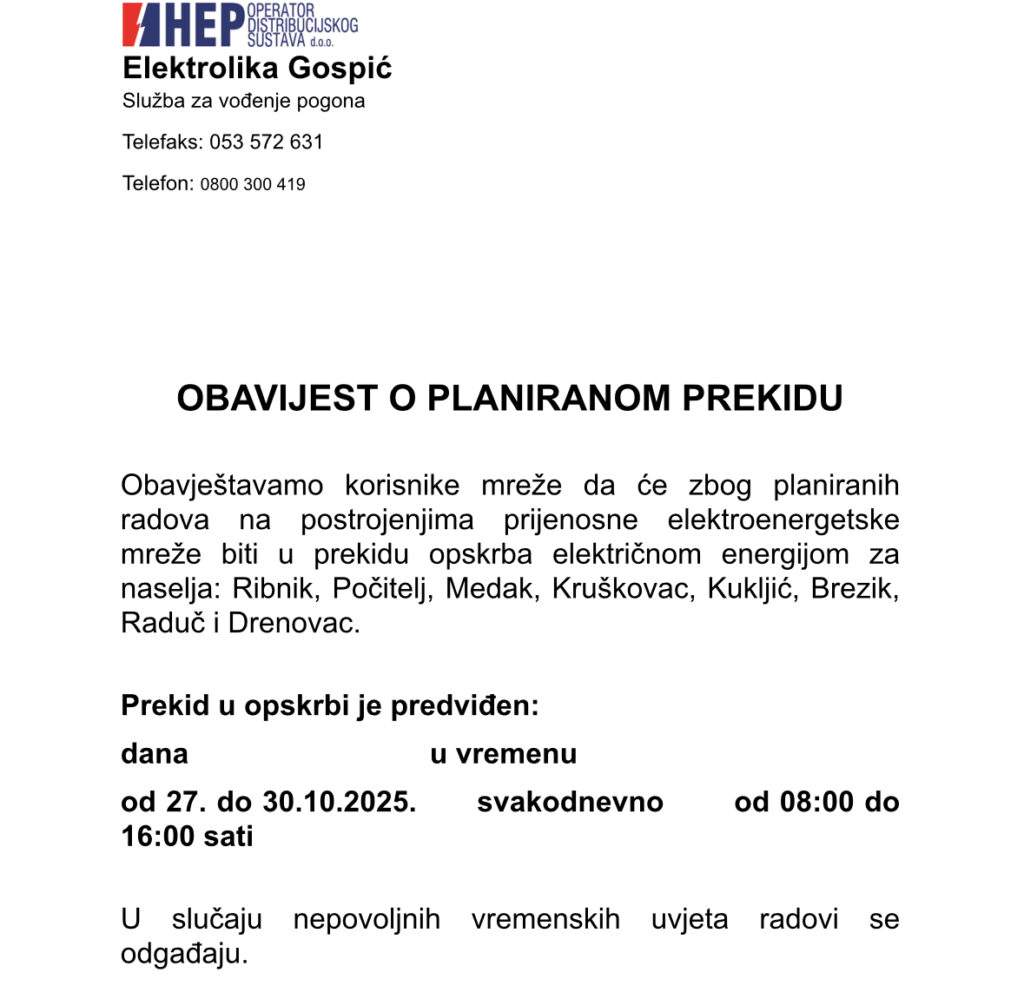 HEP OPERATOR DISTRIBUCIJSKOG SUSTAVA d.o.o.

Elektrolika Gospić

Služba za vođenje pogona

Telefaks: 053 572 631

Telefon: 0800 300 419

OBAVIJEST O PLANIRANOM PREKIDU

Obavještavamo korisnike mreže da će zbog planiranih radova na postrojenjima prijenosne elektroenergetske mreže biti u prekidu opskrba električnom energijom za naselja: Ribnik, Počitelj, Medak, Kruškovac, Kukljić, Brezik, Raduč i Drenovac.

Prekid u opskrbi je predviđen:

dana u vremenu

od 27. do 30.10.2025. svakodnevno od 08:00 do 16:00 sati

U slučaju nepovoljnih vremenskih uvjeta radovi se odgađaju.